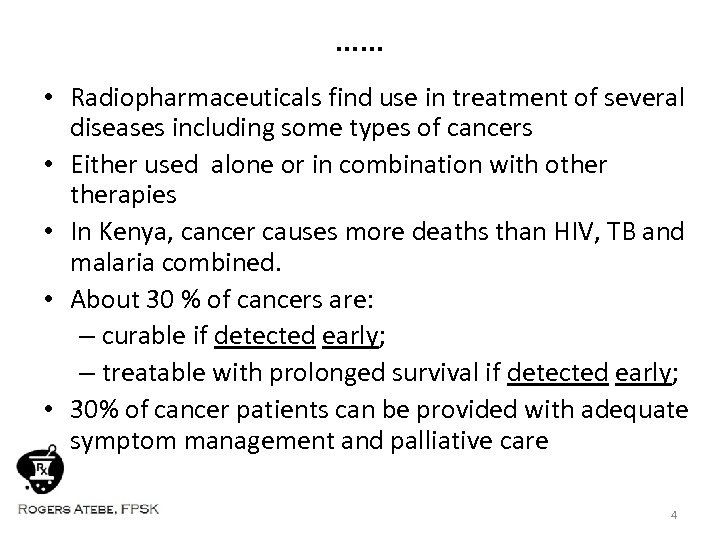 ……

• Radiopharmaceuticals find use in treatment of several diseases including some types of cancers
• Either used alone or in combination with other therapies
• In Kenya, cancer causes more deaths than HIV, TB and malaria combined.
• About 30 % of cancers are:
– curable if detected early;
– treatable with prolonged survival if detected early;
• 30% of cancer patients can be provided with adequate symptom management and palliative care

Rx

ROGERS ATEBE, FPSK

4